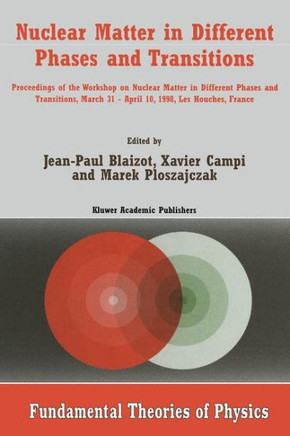 Nuclear Matter in Different Phases and Transitions

Proceedings of the Workshop on Nuclear Matter in Different Phases and Transitions, March 31 - April 10, 1998, Les Houches, France

Edited by

Jean-Paul Blaizot, Xavier Campi and Marek Ploszajczak

Kluwer Academic Publishers

Fundamental Theories of Physics